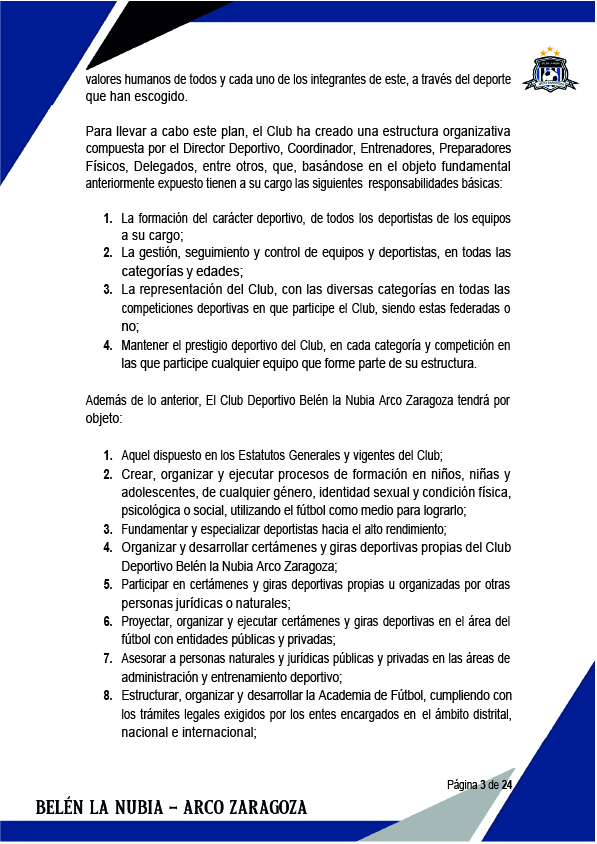 valores humanos de todos y cada uno de los integrantes de este, a través del deporte que han escogido.

Para llevar a cabo este plan, el Club ha creado una estructura organizativa compuesta por el Director Deportivo, Coordinador, Entrenadores, Preparadores Físicos, Delegados, entre otros, que, basándose en el objeto fundamental anteriormente expuesto tienen a su cargo las siguientes responsabilidades básicas:

1. La formación del carácter deportivo, de todos los deportistas de los equipos a su cargo;
2. La gestión, seguimiento y control de equipos y deportistas, en todas las categorías y edades;
3. La representación del Club, con las diversas categorías en todas las competiciones deportivas en que participe el Club, siendo estas federadas o no;
4. Mantener el prestigio deportivo del Club, en cada categoría y competición en las que participe cualquier equipo que forme parte de su estructura.

Además de lo anterior, El Club Deportivo Belén la Nubia Arco Zaragoza tendrá por objeto:

1. Aquel dispuesto en los Estatutos Generales y vigentes del Club;
2. Crear, organizar y ejecutar procesos de formación en niños, niñas y adolescentes, de cualquier género, identidad sexual y condición física, psicológica o social, utilizando el fútbol como medio para lograrlo;
3. Fundamentar y especializar deportistas hacia el alto rendimiento;
4. Organizar y desarrollar certámenes y giras deportivas propias del Club Deportivo Belén la Nubia Arco Zaragoza;
5. Participar en certámenes y giras deportivas propias u organizadas por otras personas jurídicas o naturales;
6. Proyectar, organizar y ejecutar certámenes y giras deportivas en el área del fútbol con entidades públicas y privadas;
7. Asesorar a personas naturales y jurídicas públicas y privadas en las áreas de administración y entrenamiento deportivo;
8. Estructurar, organizar y desarrollar la Academia de Fútbol, cumpliendo con los trámites legales exigidos por los entes encargados en el ámbito distrital, nacional e internacional;

Página 3 de 24

BELÉN LA NUBIA – ARCO ZARAGOZA